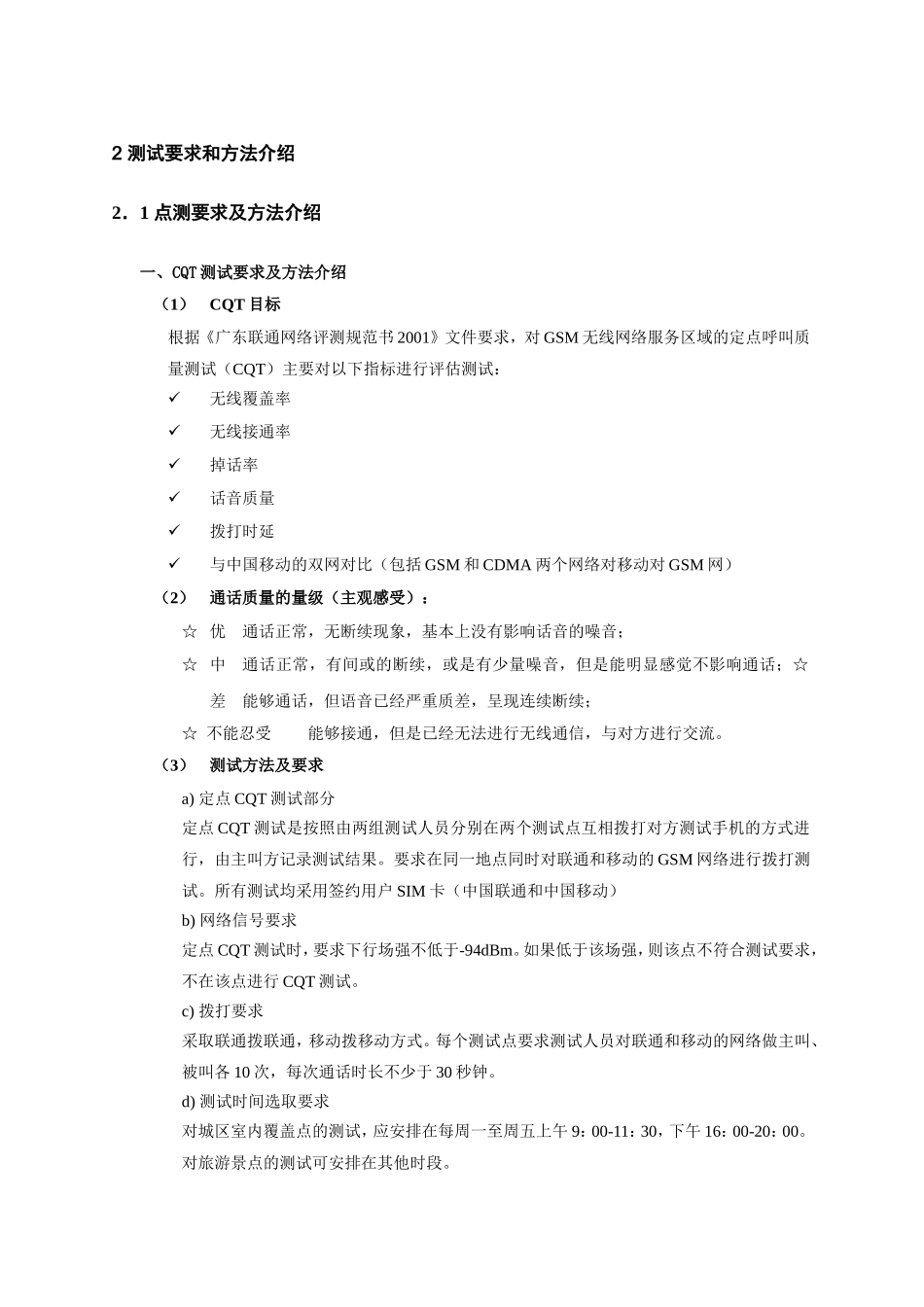 2 测试要求和方法介绍

2．1 点测要求及方法介绍

一、CQT 测试要求及方法介绍

（1） CQT 目标

根据《广东联通网络评测规范书 2001》文件要求，对 GSM 无线网络服务区域的定点呼叫质量测试（CQT）主要对以下指标进行评估测试：

✓ 无线覆盖率

✓ 无线接通率

✓ 掉话率

✓ 话音质量

✓ 拨打时延

✓ 与中国移动的双网对比（包括 GSM 和 CDMA 两个网络对移动对 GSM 网）

（2） 通话质量的量级（主观感受）：

☆ 优 通话正常，无断续现象，基本上没有影响话音的噪音；

☆ 中 通话正常，有间或的断续，或是有少量噪音，但是能明显感觉不影响通话；☆ 差 能够通话，但语音已经严重质差，呈现连续断续；

☆ 不能忍受 能够接通，但是已经无法进行无线通信，与对方进行交流。

（3） 测试方法及要求

a) 定点 CQT 测试部分

定点 CQT 测试是按照由两组测试人员分别在两个测试点互相拨打对方测试手机的方式进行，由主叫方记录测试结果。要求在同一地点同时对联通和移动的 GSM 网络进行拨打测试。所有测试均采用签约用户 SIM 卡（中国联通和中国移动）

b) 网络信号要求

定点 CQT 测试时，要求下行场强不低于-94dBm。如果低于该场强，则该点不符合测试要求，不在该点进行 CQT 测试。

c) 拨打要求

采取联通拨联通，移动拨移动方式。每个测试点要求测试人员对联通和移动的网络做主叫、被叫各 10 次，每次通话时长不少于 30 秒钟。

d) 测试时间选取要求

对城区室内覆盖点的测试，应安排在每周一至周五上午 9：00-11：30，下午 16：00-20：00。对旅游景点的测试可安排在其他时段。